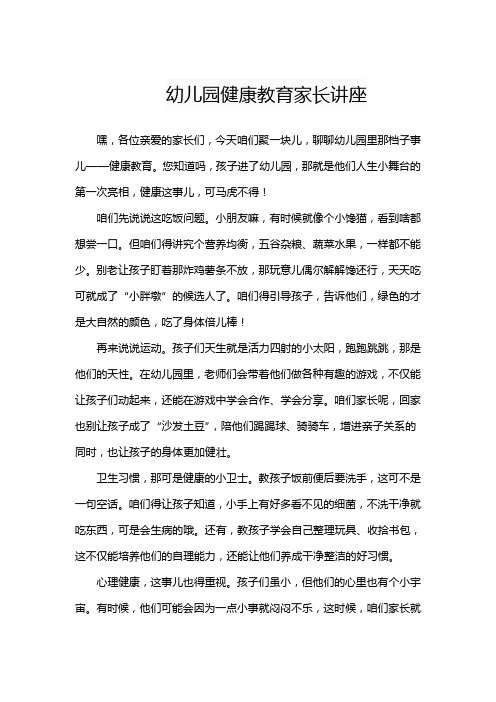 幼儿园健康教育家长讲座

嘿，各位亲爱的家长们，今天咱们聚一块儿，聊聊幼儿园里那档子事儿——健康教育。您知道吗，孩子进了幼儿园，那就是他们人生小舞台的第一次亮相，健康这事儿，可马虎不得！

咱们先说说这吃饭问题。小朋友嘛，有时候就像个小馋猫，看到啥都想尝一口。但咱们得讲究个营养均衡，五谷杂粮、蔬菜水果，一样都不能少。别老让孩子盯着那炸鸡薯条不放，那玩意儿偶尔解解馋还行，天天吃可就成了“小胖墩”的候选人了。咱们得引导孩子，告诉他们，绿色的才是大自然的颜色，吃了身体倍儿棒！

再来说说运动。孩子们天生就是活力四射的小太阳，跑跑跳跳，那是他们的天性。在幼儿园里，老师们会带着他们做各种有趣的游戏，不仅能让孩子们动起来，还能在游戏中学会合作、学会分享。咱们家长呢，回家也别让孩子成了“沙发土豆”，陪他们踢踢球、骑骑车，增进亲子关系的同时，也让孩子的身体更加健壮。

卫生习惯，那可是健康的小卫士。教孩子饭前便后要洗手，这可不是一句空话。咱们得让孩子知道，小手上有好多看不见的细菌，不洗干净就吃东西，可是会生病的哦。还有，教孩子学会自己整理玩具、收拾书包，这不仅能培养他们的自理能力，还能让他们养成干净整洁的好习惯。

心理健康，这事儿也得重视。孩子们虽小，但他们的心里也有个小宇宙。有时候，他们可能会因为一点小事就闷闷不乐，这时候，咱们家长就